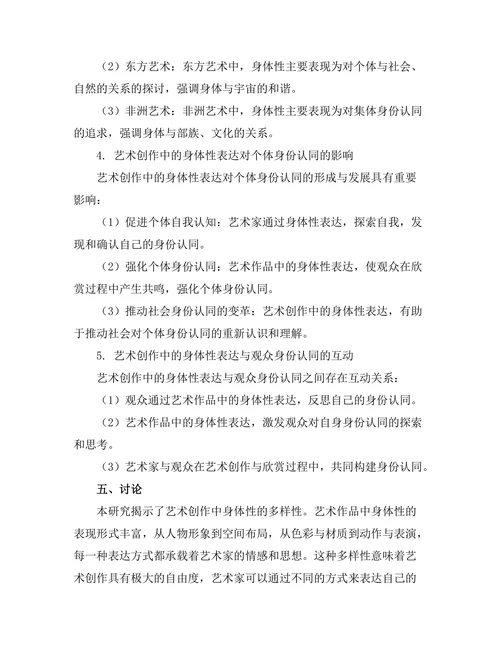 （2）东方艺术：东方艺术中，身体性主要表现为对个体与社会、自然的关系的探讨，强调身体与宇宙的和谐。

（3）非洲艺术：非洲艺术中，身体性主要表现为对集体身份认同的追求，强调身体与部族、文化的关系。

4. 艺术创作中的身体性表达对个体身份认同的影响

艺术创作中的身体性表达对个体身份认同的形成与发展具有重要影响：

（1）促进个体自我认知：艺术家通过身体性表达，探索自我，发现和确认自己的身份认同。

（2）强化个体身份认同：艺术作品中的身体性表达，使观众在欣赏过程中产生共鸣，强化个体身份认同。

（3）推动社会身份认同的变革：艺术创作中的身体性表达，有助于推动社会对个体身份认同的重新认识和理解。

5. 艺术创作中的身体性表达与观众身份认同的互动

艺术创作中的身体性表达与观众身份认同之间存在互动关系：

（1）观众通过艺术作品中的身体性表达，反思自己的身份认同。

（2）艺术作品中的身体性表达，激发观众对自身身份认同的探索和思考。

（3）艺术家与观众在艺术创作与欣赏过程中，共同构建身份认同。

五、讨论

本研究揭示了艺术创作中身体性的多样性。艺术作品中身体性的表现形式丰富，从人物形象到空间布局，从色彩与材质到动作与表演，每一种表达方式都承载着艺术家的情感和思想。这种多样性意味着艺术创作具有极大的自由度，艺术家可以通过不同的方式来表达自己的